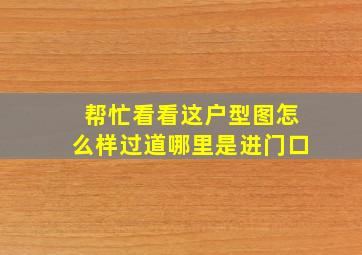 帮忙看看这户型图怎么样过道哪里是进门口